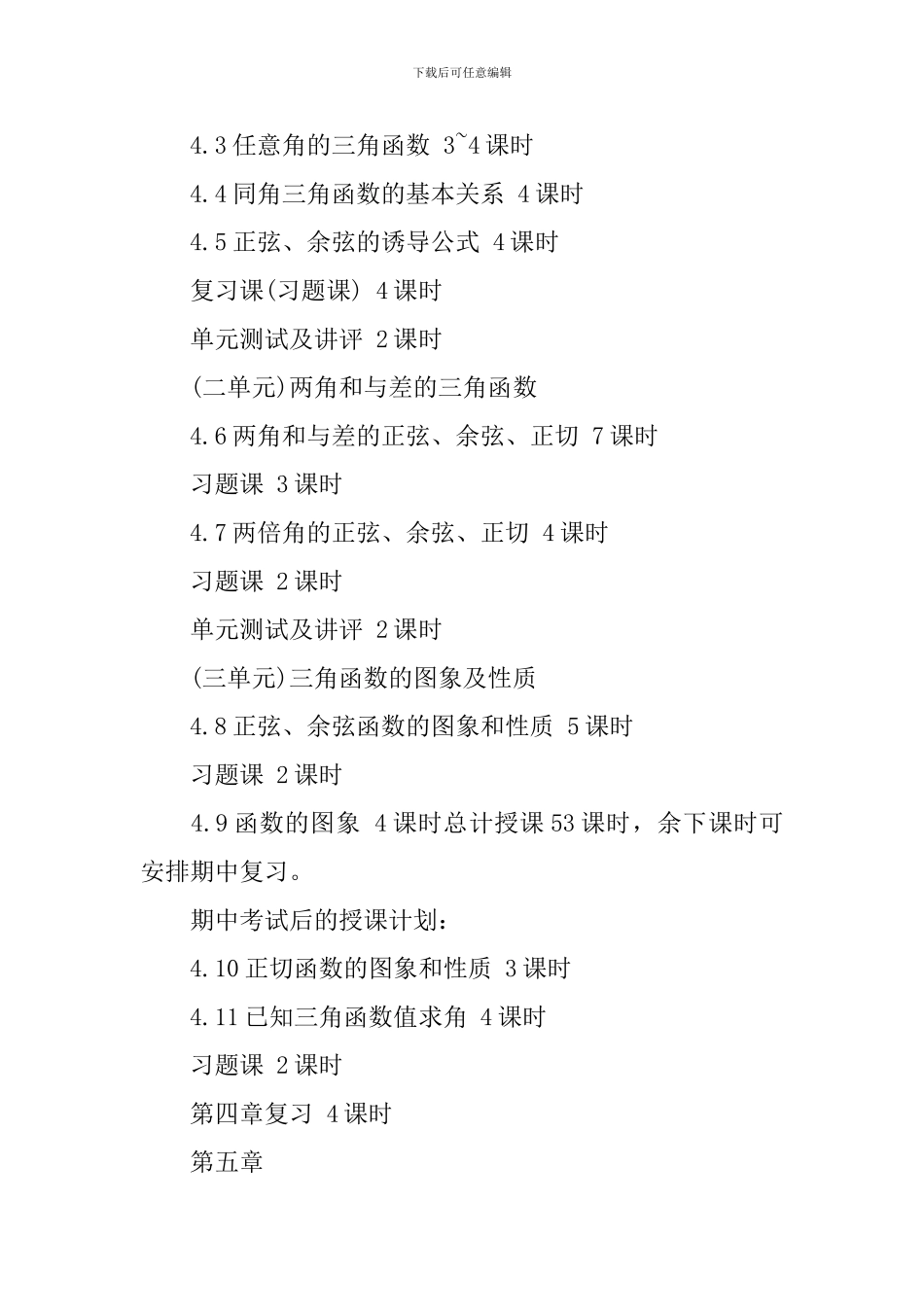 下载后可任意编辑

4.3 任意角的三角函数 3~4 课时

4.4 同角三角函数的基本关系 4 课时

4.5 正弦、余弦的诱导公式 4 课时

复习课(习题课) 4 课时

单元测试及讲评 2 课时

(二单元)两角和与差的三角函数

4.6 两角和与差的正弦、余弦、正切 7 课时

习题课 3 课时

4.7 两倍角的正弦、余弦、正切 4 课时

习题课 2 课时

单元测试及讲评 2 课时

(三单元)三角函数的图象及性质

4.8 正弦、余弦函数的图象和性质 5 课时

习题课 2 课时

4.9 函数的图象 4 课时总计授课 53 课时，余下课时可安排期中复习。

期中考试后的授课计划：

4.10 正切函数的图象和性质 3 课时

4.11 已知三角函数值求角 4 课时

习题课 2 课时

第四章复习 4 课时

第五章